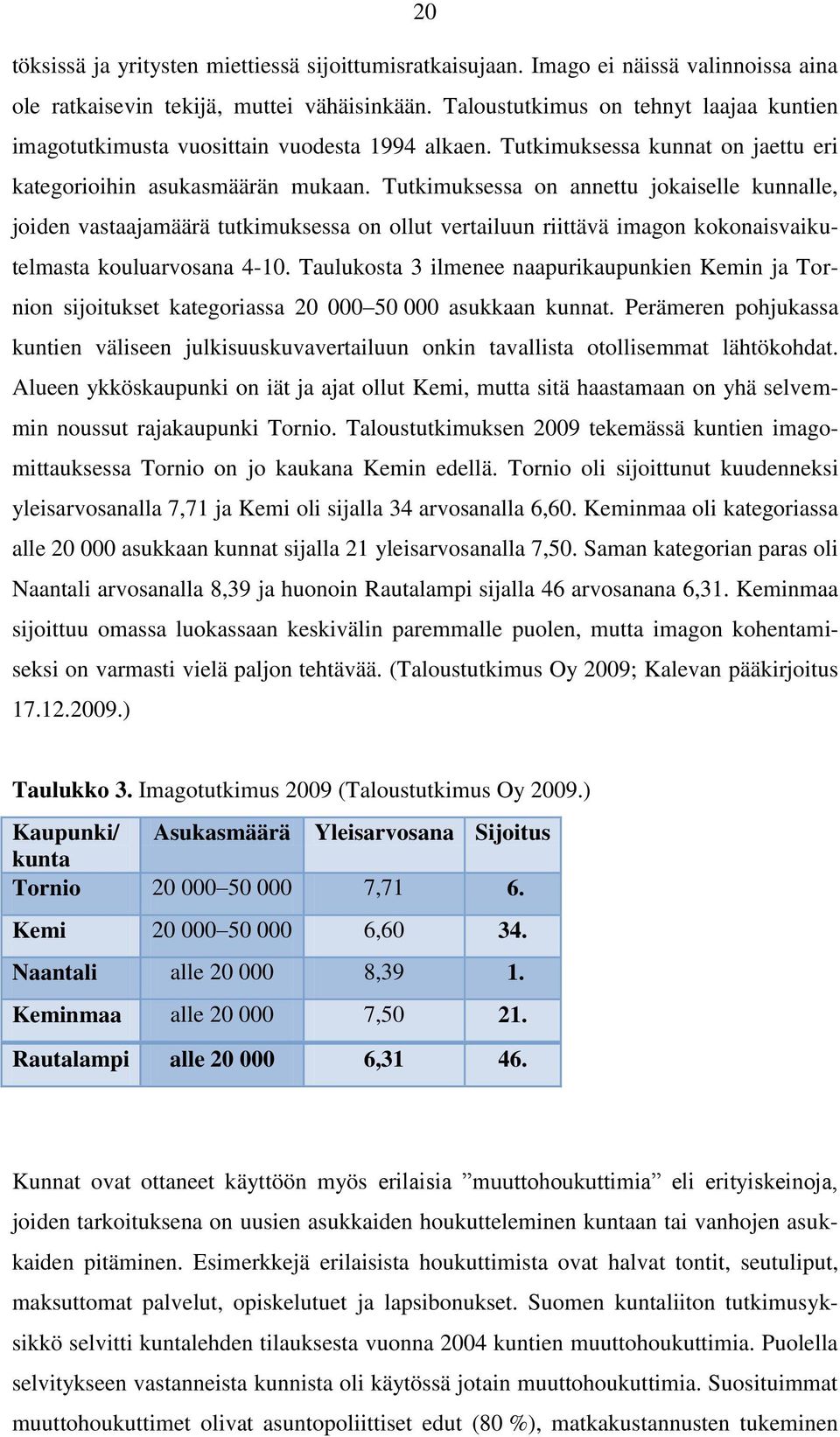 20

töksissä ja yritysten miettiessä sijoittumisratkaisujaan. Imago ei näissä valinnoissa aina ole ratkaisevin tekijä, muttei vähäisinkään. Taloustutkimus on tehnyt laajaa kuntien imagotutkimusta vuosittain vuodesta 1994 alkaen. Tutkimuksessa kunnat on jaettu eri kategorioihin asukasmäärän mukaan. Tutkimuksessa on annettu jokaiselle kunnalle, joiden vastaajamäärä tutkimuksessa on ollut vertailuun riittävä imagon kokonaisvaikutelmasta kouluarvosana 4-10. Taulukosta 3 ilmenee naapurikaupunkien Kemin ja Tornion sijoitukset kategoriassa 20 000–50 000 asukkaan kunnat. Perämeren pohjukassa kuntien väliseen julkisuuskuvavertailuun onkin tavallista otollisemmat lähtökohdat. Alueen ykköskaupunki on iät ja ajat ollut Kemi, mutta sitä haastamaan on yhä selvemmin noussut rajakaupunki Tornio. Taloustutkimuksen 2009 tekemässä kuntien imagomittauksessa Tornio on jo kaukana Kemin edellä. Tornio oli sijoittunut kuudenneksi yleisarvosanalla 7,71 ja Kemi oli sijalla 34 arvosanalla 6,60. Keminmaa oli kategoriassa alle 20 000 asukkaan kunnat sijalla 21 yleisarvosanalla 7,50. Saman kategorian paras oli Naantali arvosanalla 8,39 ja huonoin Rautalampi sijalla 46 arvosanana 6,31. Keminmaa sijoittuu omassa luokassaan keskivälin paremmalle puolen, mutta imagon kohentamiseksi on varmasti vielä paljon tehtävää. (Taloustutkimus Oy 2009; Kalevan pääkirjoitus 17.12.2009.)

Taulukko 3. Imagotutkimus 2009 (Taloustutkimus Oy 2009.)

| Kaupunki/ kunta | Asukasmäärä | Yleisarvosana | Sijoitus |
|---|---|---|---|
| Tornio | 20 000–50 000 | 7,71 | 6. |
| Kemi | 20 000–50 000 | 6,60 | 34. |
| Naantali | alle 20 000 | 8,39 | 1. |
| Keminmaa | alle 20 000 | 7,50 | 21. |
| Rautalampi | alle 20 000 | 6,31 | 46. |

Kunnat ovat ottaneet käyttöön myös erilaisia ”muuttohoukuttimia” eli erityiskeinoja, joiden tarkoituksena on uusien asukkaiden houkutteleminen kuntaan tai vanhojen asukkaiden pitäminen. Esimerkkejä erilaisista houkuttimista ovat halvat tontit, seutuliput, maksuttomat palvelut, opiskelutuet ja lapsibonukset. Suomen kuntaliiton tutkimusyksikkö selvitti kuntalehden tilauksesta vuonna 2004 kuntien muuttohoukuttimia. Puolella selvitykseen vastanneista kunnista oli käytössä jotain muuttohoukuttimia. Suosituimmat muuttohoukuttimet olivat asuntopoliittiset edut (80 %), matkakustannusten tukeminen